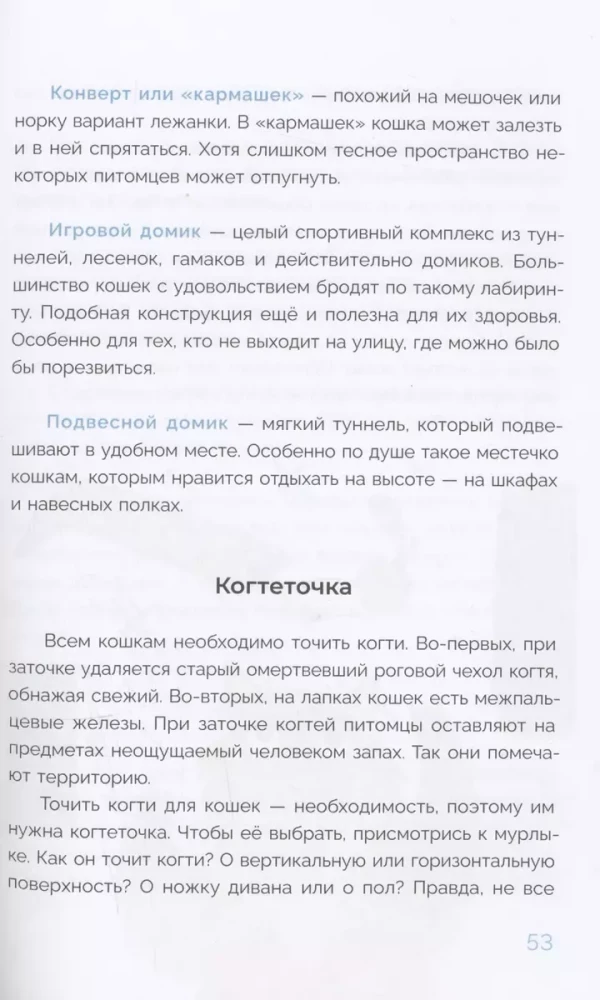 Конверт или «кармашек» — похожий на мешочек или норку вариант лежанки. В «кармашек» кошка может залезть и в ней спрятаться. Хотя слишком тесное пространство некоторых питомцев может отпугнуть.

Игровой домик — целый спортивный комплекс из туннелей, лесенок, гамаков и действительно домиков. Большинство кошек с удовольствием бродят по такому лабиринту. Подобная конструкция ещё и полезна для их здоровья. Особенно для тех, кто не выходит на улицу, где можно было бы порезвиться.

Подвесной домик — мягкий туннель, который подвешивают в удобном месте. Особенно по душе такое местечко кошкам, которым нравится отдыхать на высоте — на шкафах и навесных полках.

Когтеточка

Всем кошкам необходимо точить когти. Во-первых, при заточке удаляется старый омертвевший роговой чехол когтя, обнажая свежий. Во-вторых, на лапках кошек есть межпальцевые железы. При заточке когтей питомцы оставляют на предметах неощущаемый человеком запах. Так они помечают территорию.

Точить когти для кошек — необходимость, поэтому им нужна когтеточка. Чтобы её выбрать, присмотрись к мурлыке. Как он точит когти? О вертикальную или горизонтальную поверхность? О ножку дивана или о пол? Правда, не все

53